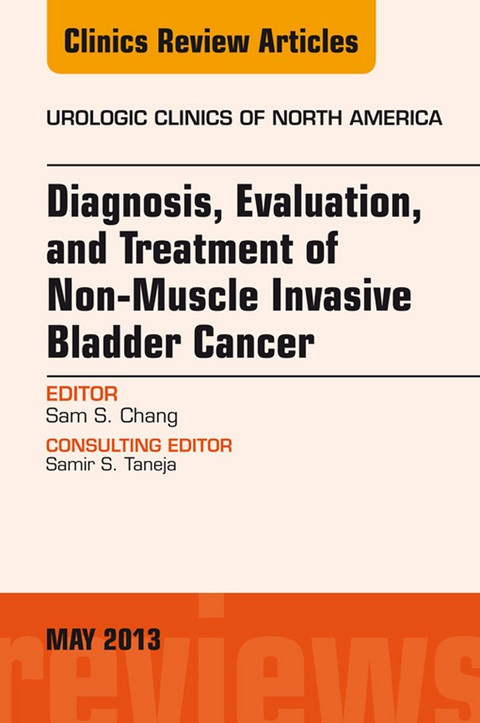 Clinics Review Articles

UROLOGIC CLINICS OF NORTH AMERICA

Diagnosis, Evaluation, and Treatment of Non-Muscle Invasive Bladder Cancer

EDITOR
Sam S. Chang

CONSULTING EDITOR
Samir S. Taneja

MAY 2013

reviews